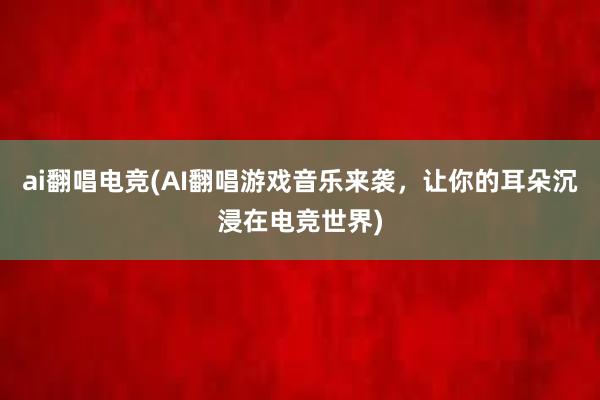 ai翻唱电竞(AI翻唱游戏音乐来袭，让你的耳朵沉浸在电竞世界)